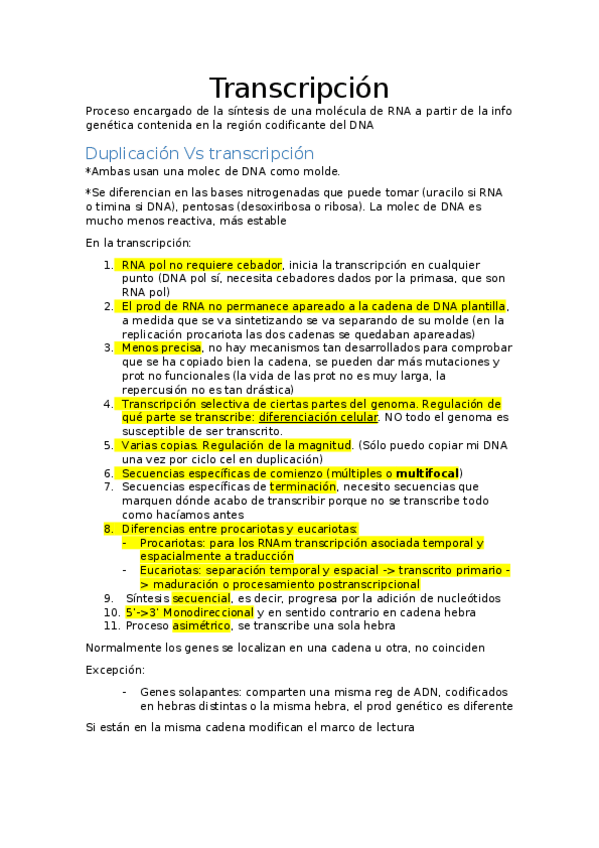 Transcripción

Proceso encargado de la síntesis de una molécula de RNA a partir de la info genética contenida en la región codificante del DNA

Duplicación Vs transcripción

*Ambas usan una molec de DNA como molde.

*Se diferencian en las bases nitrogenadas que puede tomar (uracilo si RNA o timina si DNA), pentosas (desoxiribosa o ribosa). La molec de DNA es mucho menos reactiva, más estable

En la transcripción:

1. RNA pol no requiere cebador, inicia la transcripción en cualquier punto (DNA pol sí, necesita cebadores dados por la primasa, que son RNA pol)
2. El prod de RNA no permanece apareado a la cadena de DNA plantilla, a medida que se va sintetizando se va separando de su molde (en la replicación procariota las dos cadenas se quedaban apareadas)
3. Menos precisa, no hay mecanismos tan desarrollados para comprobar que se ha copiado bien la cadena, se pueden dar más mutaciones y prot no funcionales (la vida de las prot no es muy larga, la repercusión no es tan drástica)
4. Transcripción selectiva de ciertas partes del genoma. Regulación de qué parte se transcribe: diferenciación celular. NO todo el genoma es susceptible de ser transcrito.
5. Varias copias. Regulación de la magnitud. (Sólo puedo copiar mi DNA una vez por ciclo cel en duplicación)
6. Secuencias específicas de comienzo (múltiples o multifocal)
7. Secuencias específicas de terminación, necesito secuencias que marquen dónde acabo de transcribir porque no se transcribe todo como hacíamos antes
8. Diferencias entre procariotas y eucariotas:
- Procariotas: para los RNAm transcripción asociada temporal y espacialmente a traducción
- Eucariotas: separación temporal y espacial -> transcrito primario -> maduración o procesamiento postranscripcional
9. Síntesis secuencial, es decir, progresa por la adición de nucleótidos
10. 5'->3' Monodireccional y en sentido contrario en cadena hebra
11. Proceso asimétrico, se transcribe una sola hebra

Normalmente los genes se localizan en una cadena u otra, no coinciden

Excepción:

- Genes solapantes: comparten una misma reg de ADN, codificados en hebras distintas o la misma hebra, el prod genético es diferente

Si están en la misma cadena modifican el marco de lectura